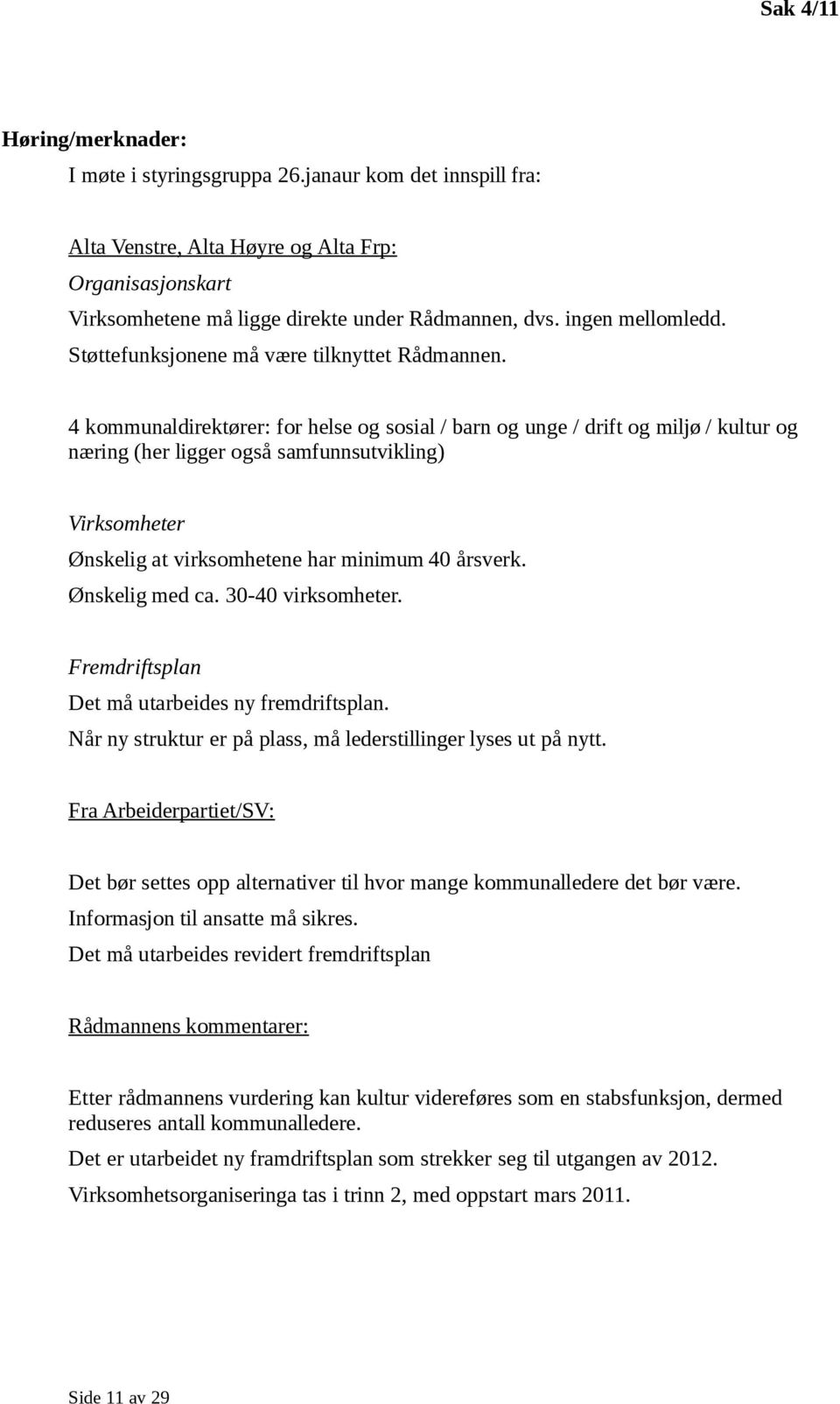 Sak 4/11

Høring/merknader:

I møte i styringsgruppa 26.janaur kom det innspill fra:

Alta Venstre, Alta Høyre og Alta Frp:

Organisasjonskart

Virksomhetene må ligge direkte under Rådmannen, dvs. ingen mellomledd.

Støttefunksjonene må være tilknyttet Rådmannen.

4 kommunaldirektører: for helse og sosial / barn og unge / drift og miljø / kultur og næring (her ligger også samfunnsutvikling)

Virksomheter

Ønskelig at virksomhetene har minimum 40 årsverk.

Ønskelig med ca. 30-40 virksomheter.

Fremdriftsplan

Det må utarbeides ny fremdriftsplan.

Når ny struktur er på plass, må lederstillinger lyses ut på nytt.

Fra Arbeiderpartiet/SV:

Det bør settes opp alternativer til hvor mange kommunalledere det bør være.

Informasjon til ansatte må sikres.

Det må utarbeides revidert fremdriftsplan

Rådmannens kommentarer:

Etter rådmannens vurdering kan kultur videreføres som en stabsfunksjon, dermed reduseres antall kommunalledere.

Det er utarbeidet ny framdriftsplan som strekker seg til utgangen av 2012.

Virksomhetsorganiseringa tas i trinn 2, med oppstart mars 2011.

Side 11 av 29